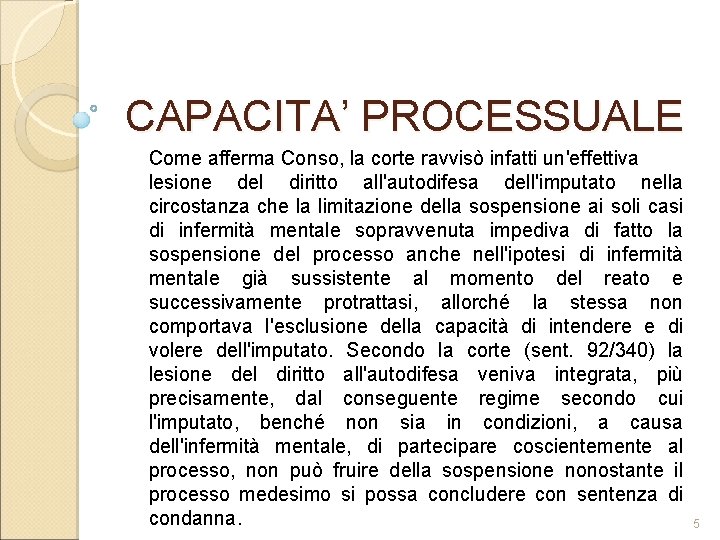 CAPACITA’ PROCESSUALE

Come afferma Conso, la corte ravvisò infatti un'effettiva lesione del diritto all'autodifesa dell'imputato nella circostanza che la limitazione della sospensione ai soli casi di infermità mentale sopravvenuta impediva di fatto la sospensione del processo anche nell'ipotesi di infermità mentale già sussistente al momento del reato e successivamente protrattasi, allorché la stessa non comportava l'esclusione della capacità di intendere e di volere dell'imputato. Secondo la corte (sent. 92/340) la lesione del diritto all'autodifesa veniva integrata, più precisamente, dal conseguente regime secondo cui l'imputato, benché non sia in condizioni, a causa dell'infermità mentale, di partecipare coscientemente al processo, non può fruire della sospensione nonostante il processo medesimo si possa concludere con sentenza di condanna.

5